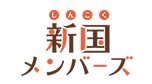 しんこく
新国
メンバーズ